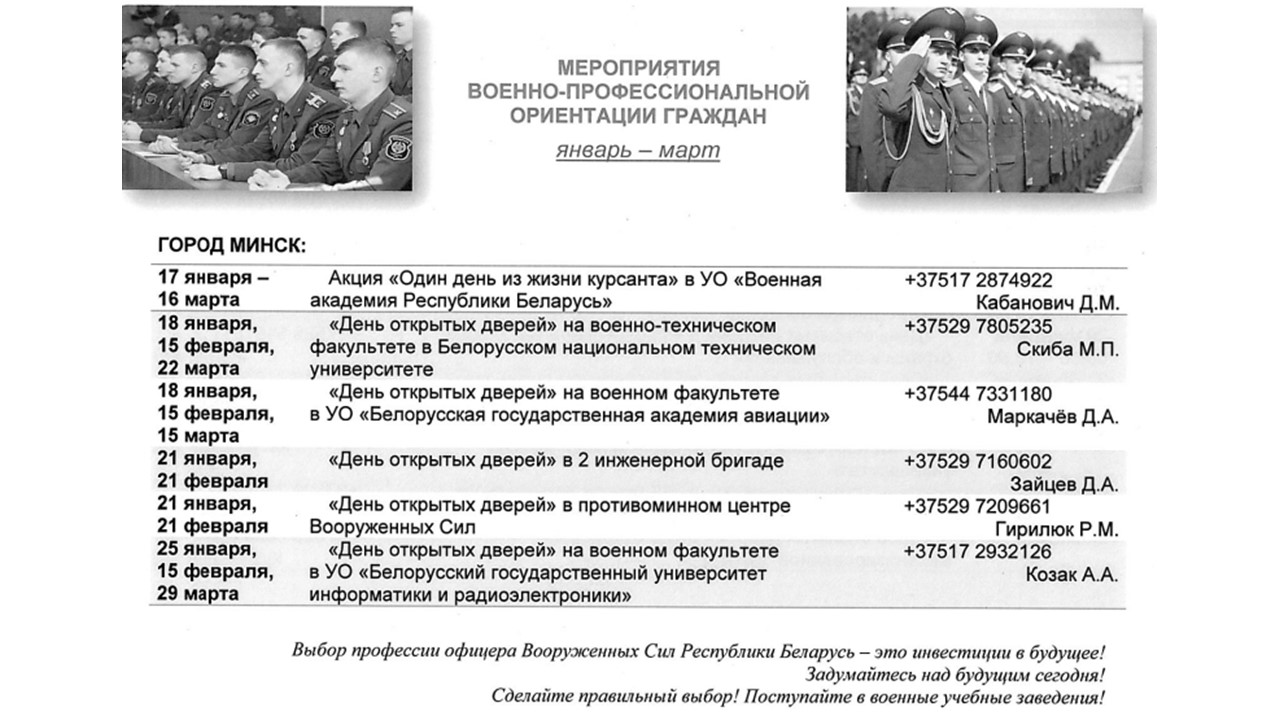 МЕРОПРИЯТИЯ
ВОЕННО-ПРОФЕССИОНАЛЬНОЙ
ОРИЕНТАЦИИ ГРАЖДАН

январь – март

ГОРОД МИНСК:

| 17 января – 16 марта | Акция «Один день из жизни курсанта» в УО «Военная академия Республики Беларусь» | +37517 2874922 Кабанович Д.М. |
|---|---|---|
| 18 января, 15 февраля, 22 марта | «День открытых дверей» на военно-техническом факультете в Белорусском национальном техническом университете | +37529 7805235 Скиба М.П. |
| 18 января, 15 февраля, 15 марта | «День открытых дверей» на военном факультете в УО «Белорусская государственная академия авиации» | +37544 7331180 Маркачёв Д.А. |
| 21 января, 21 февраля | «День открытых дверей» в 2 инженерной бригаде | +37529 7160602 Зайцев Д.А. |
| 21 января, 21 февраля | «День открытых дверей» в противоминном центре Вооруженных Сил | +37529 7209661 Гирилюк Р.М. |
| 25 января, 15 февраля, 29 марта | «День открытых дверей» на военном факультете в УО «Белорусский государственный университет информатики и радиоэлектроники» | +37517 2932126 Козак А.А. |

Выбор профессии офицера Вооруженных Сил Республики Беларусь – это инвестиции в будущее!
Задумайтесь над будущим сегодня!
Сделайте правильный выбор! Поступайте в военные учебные заведения!